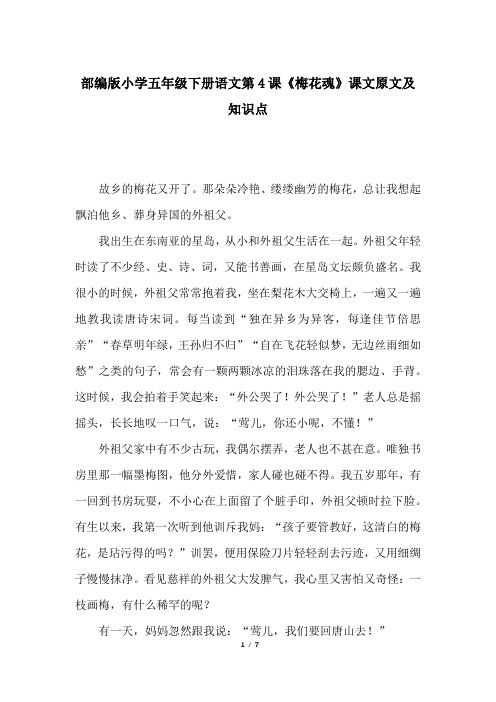 部编版小学五年级下册语文第 4 课《梅花魂》课文原文及知识点

故乡的梅花又开了。那朵朵冷艳、缕缕幽芳的梅花，总让我想起飘泊他乡、葬身异国的外祖父。

我出生在东南亚的星岛，从小和外祖父生活在一起。外祖父年轻时读了不少经、史、诗、词，又能书善画，在星岛文坛颇负盛名。我很小的时候，外祖父常常抱着我，坐在梨花木大交椅上，一遍又一遍地教我读唐诗宋词。每当读到“独在异乡为异客，每逢佳节倍思亲”“春草明年绿，王孙归不归”“自在飞花轻似梦，无边丝雨细如愁”之类的句子，常会有一颗两颗冰凉的泪珠落在我的腮边、手背。这时候，我会拍着手笑起来：“外公哭了！外公哭了！”老人总是摇摇头，长长地叹一口气，说：“莺儿，你还小呢，不懂！”

外祖父家中有不少古玩，我偶尔摆弄，老人也不甚在意。唯独书房里那一幅墨梅图，他分外爱惜，家人碰也碰不得。我五岁那年，有一回到书房玩耍，不小心在上面留了个脏手印，外祖父顿时拉下脸。有生以来，我第一次听到他训斥我妈：“孩子要管教好，这清白的梅花，是玷污得的吗？”训罢，便用保险刀片轻轻刮去污迹，又用细绸子慢慢抹净。看见慈祥的外祖父大发脾气，我心里又害怕又奇怪：一枝画梅，有什么稀罕的呢？

有一天，妈妈忽然跟我说：“莺儿，我们要回唐山去！”

1 / 7